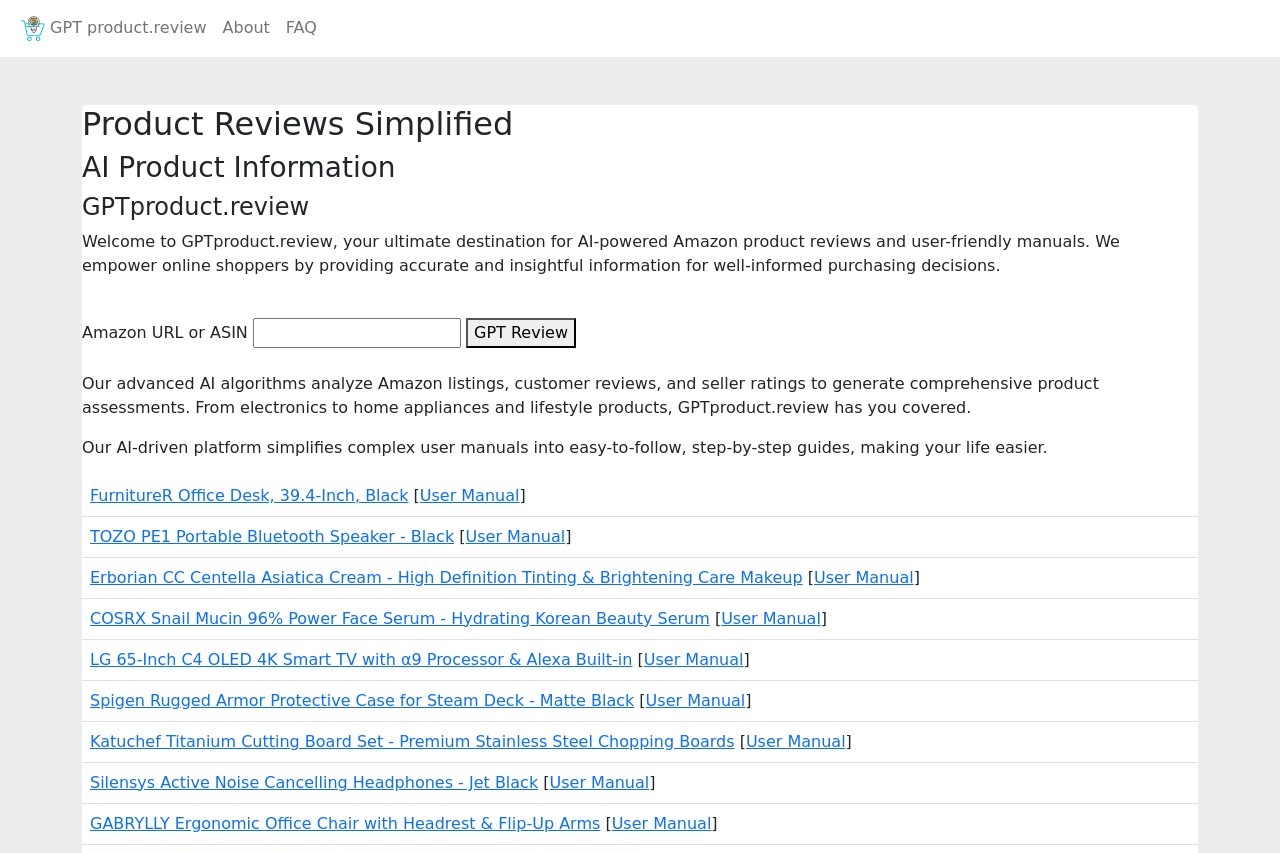 GPT product.review About FAQ

Product Reviews Simplified

AI Product Information

GPTproduct.review

Welcome to GPTproduct.review, your ultimate destination for AI-powered Amazon product reviews and user-friendly manuals. We empower online shoppers by providing accurate and insightful information for well-informed purchasing decisions.

Amazon URL or ASIN GPT Review

Our advanced AI algorithms analyze Amazon listings, customer reviews, and seller ratings to generate comprehensive product assessments. From electronics to home appliances and lifestyle products, GPTproduct.review has you covered.

Our AI-driven platform simplifies complex user manuals into easy-to-follow, step-by-step guides, making your life easier.

FurnitureR Office Desk, 39.4-Inch, Black [User Manual]

TOZO PE1 Portable Bluetooth Speaker - Black [User Manual]

Erborian CC Centella Asiatica Cream - High Definition Tinting & Brightening Care Makeup [User Manual]

COSRX Snail Mucin 96% Power Face Serum - Hydrating Korean Beauty Serum [User Manual]

LG 65-Inch C4 OLED 4K Smart TV with α9 Processor & Alexa Built-in [User Manual]

Spigen Rugged Armor Protective Case for Steam Deck - Matte Black [User Manual]

Katuchef Titanium Cutting Board Set - Premium Stainless Steel Chopping Boards [User Manual]

Silensys Active Noise Cancelling Headphones - Jet Black [User Manual]

GABRYLLY Ergonomic Office Chair with Headrest & Flip-Up Arms [User Manual]